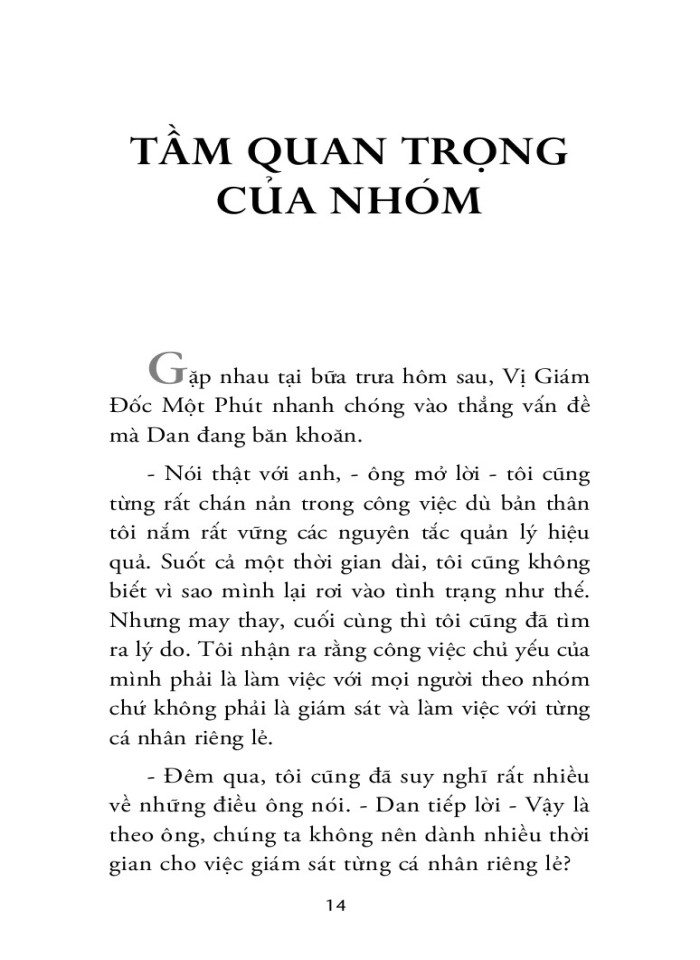 TẦM QUAN TRỌNG CỦA NHÓM

Gặp nhau tại bữa trưa hôm sau, Vị Giám Đốc Một Phút nhanh chóng vào thẳng vấn đề mà Dan đang băn khoăn.

- Nói thật với anh, - ông mở lời - tôi cũng từng rất chán nản trong công việc dù bản thân tôi nắm rất vững các nguyên tắc quản lý hiệu quả. Suốt cả một thời gian dài, tôi cũng không biết vì sao mình lại rơi vào tình trạng như thế. Nhưng may thay, cuối cùng thì tôi cũng đã tìm ra lý do. Tôi nhận ra rằng công việc chủ yếu của mình phải là làm việc với mọi người theo nhóm chứ không phải là giám sát và làm việc với từng cá nhân riêng lẻ.

- Đêm qua, tôi cũng đã suy nghĩ rất nhiều về những điều ông nói. - Dan tiếp lời - Vậy là theo ông, chúng ta không nên dành nhiều thời gian cho việc giám sát từng cá nhân riêng lẻ?

14